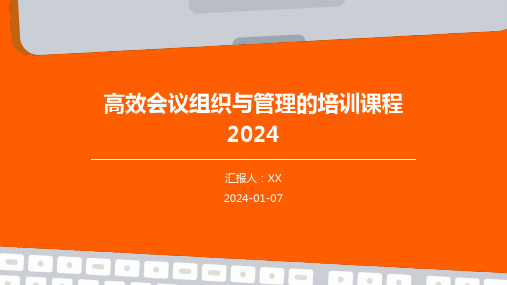 高效会议组织与管理的培训课程
2024

汇报人：XX
2024-01-07